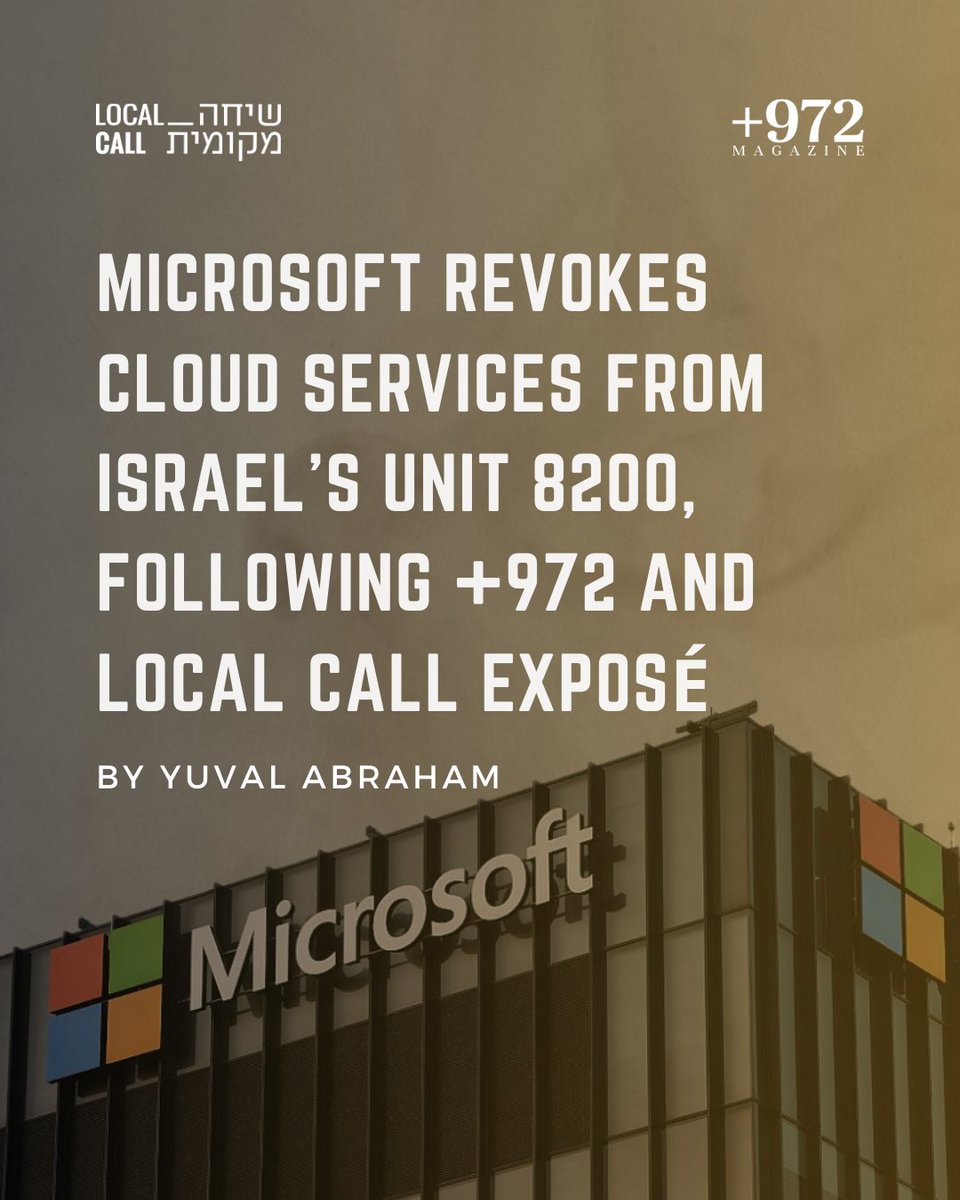 LOCAL CALL שיחה מקומית

+972 MAGAZINE

MICROSOFT REVOKES CLOUD SERVICES FROM ISRAEL'S UNIT 8200, FOLLOWING +972 AND LOCAL CALL EXPOSÉ

BY YUVAL ABRAHAM

Microsoft